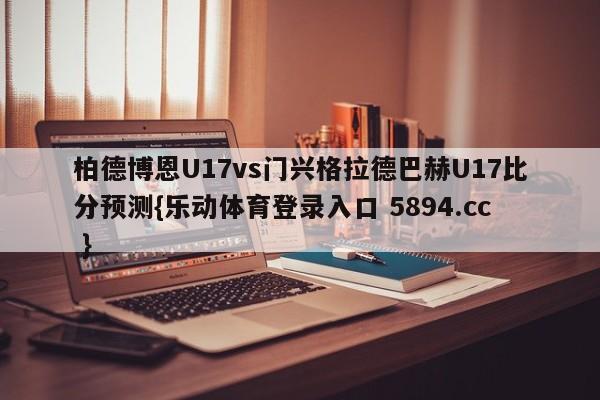 柏德博恩U17vs门兴格拉德巴赫U17比分预测{乐动体育登录入口 5894.cc }